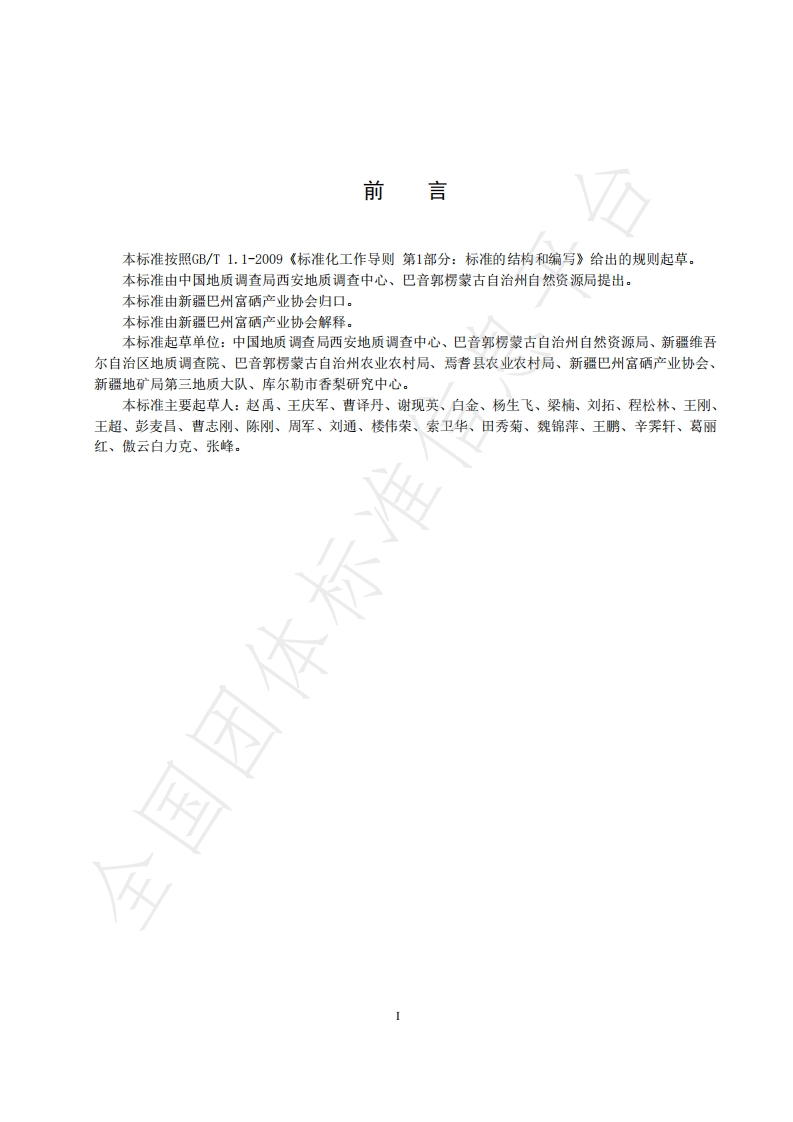 前　言

本标准按照GB/T 1.1-2009《标准化工作导则 第1部分：标准的结构和编写》给出的规则起草。

本标准由中国地质调查局西安地质调查中心、巴音郭楞蒙古自治州自然资源局提出。

本标准由新疆巴州富硒产业协会归口。

本标准由新疆巴州富硒产业协会解释。

本标准起草单位：中国地质调查局西安地质调查中心、巴音郭楞蒙古自治州自然资源局、新疆维吾尔自治区地质调查院、巴音郭楞蒙古自治州农业农村局、焉耆县农业农村局、新疆巴州富硒产业协会、新疆地矿局第三地质大队、库尔勒市香梨研究中心。

本标准主要起草人：赵禹、王庆军、曹译丹、谢现英、白金、杨生飞、梁楠、刘拓、程松林、王刚、王超、彭麦昌、曹志刚、陈刚、周军、刘通、楼伟荣、索卫华、田秀菊、魏锦萍、王鹏、辛霁轩、葛丽红、傲云白力克、张峰。

全国团体标准信息平台

I